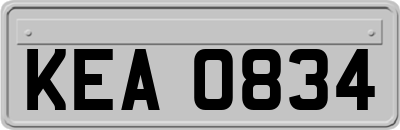 KEA 0834